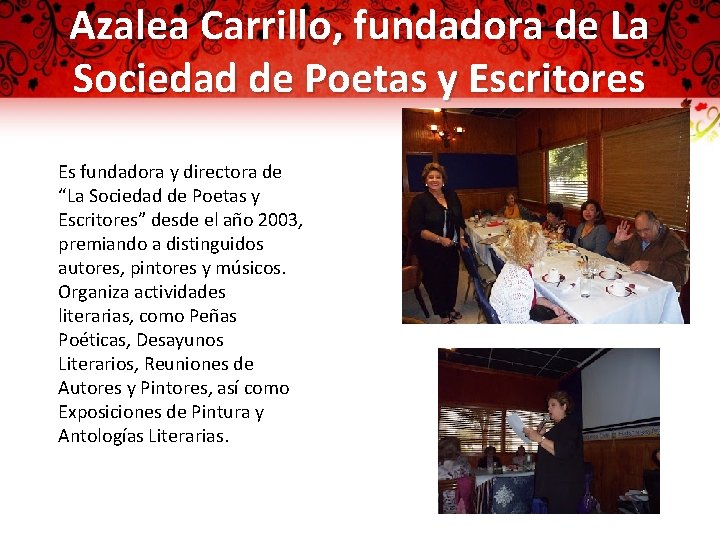 Azalea Carrillo, fundadora de La Sociedad de Poetas y Escritores

Es fundadora y directora de "La Sociedad de Poetas y Escritores" desde el año 2003, premiando a distinguidos autores, pintores y músicos. Organiza actividades literarias, como Peñas Poéticas, Desayunos Literarios, Reuniones de Autores y Pintores, así como Exposiciones de Pintura y Antologías Literarias.